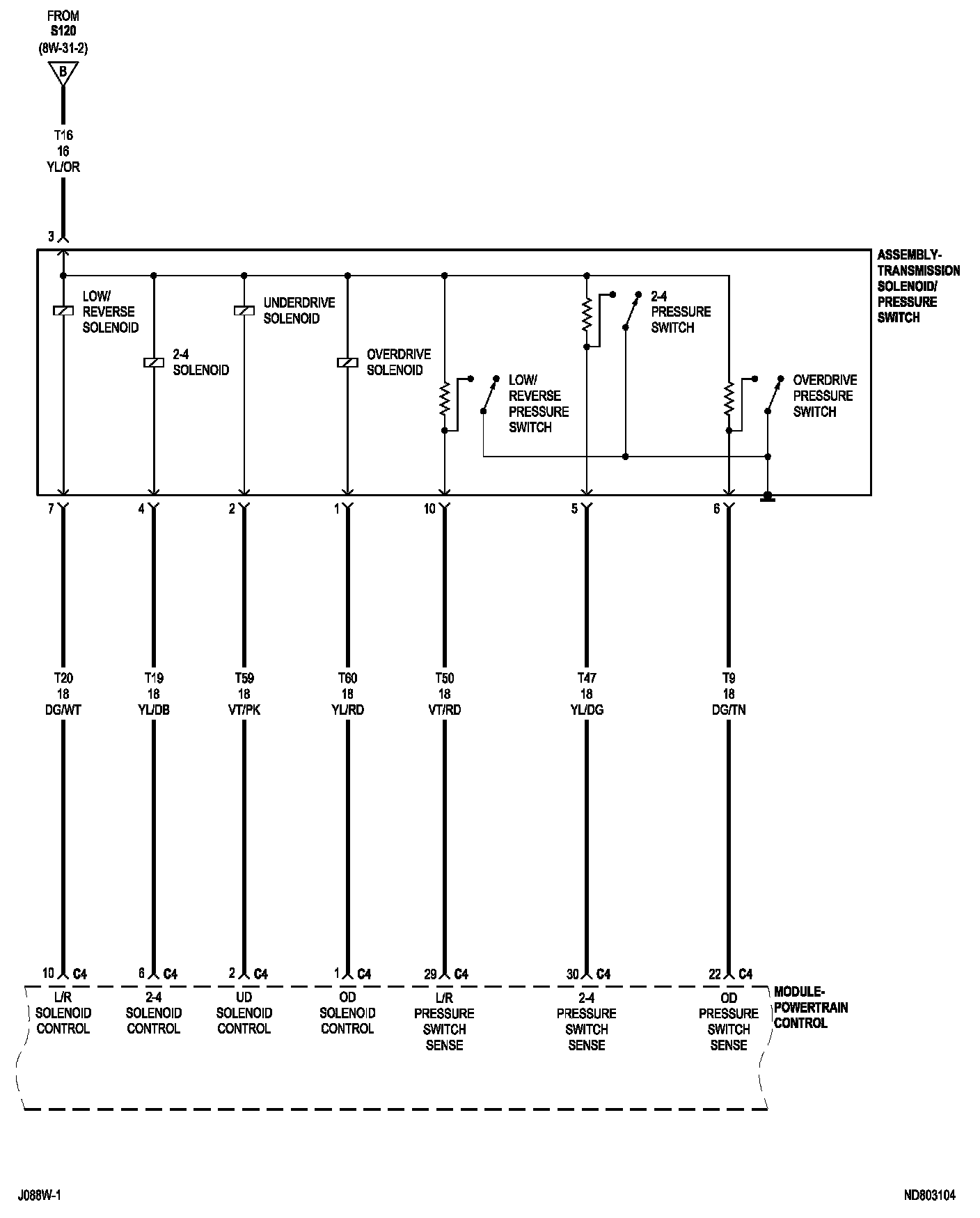 FROM
S120
(8W-31-2)

B

T16
16
YL/OR

3

ASSEMBLY-TRANSMISSION SOLENOID/ PRESSURE SWITCH

LOW/ REVERSE SOLENOID

2-4 SOLENOID

UNDERDRIVE SOLENOID

OVERDRIVE SOLENOID

LOW/ REVERSE PRESSURE SWITCH

2-4 PRESSURE SWITCH

OVERDRIVE PRESSURE SWITCH

7

4

2

1

10

5

6

T20
18
DG/WT

T19
18
YL/DB

T59
18
VT/PK

T60
18
YL/RD

T50
18
VT/RD

T47
18
YL/DG

T9
18
DG/TN

10 C4

6 C4

2 C4

1 C4

29 C4

30 C4

22 C4

L/R SOLENOID CONTROL

2-4 SOLENOID CONTROL

UD SOLENOID CONTROL

OD SOLENOID CONTROL

L/R PRESSURE SWITCH SENSE

2-4 PRESSURE SWITCH SENSE

OD PRESSURE SWITCH SENSE

MODULE-POWERTRAIN CONTROL

J088W-1

ND803104